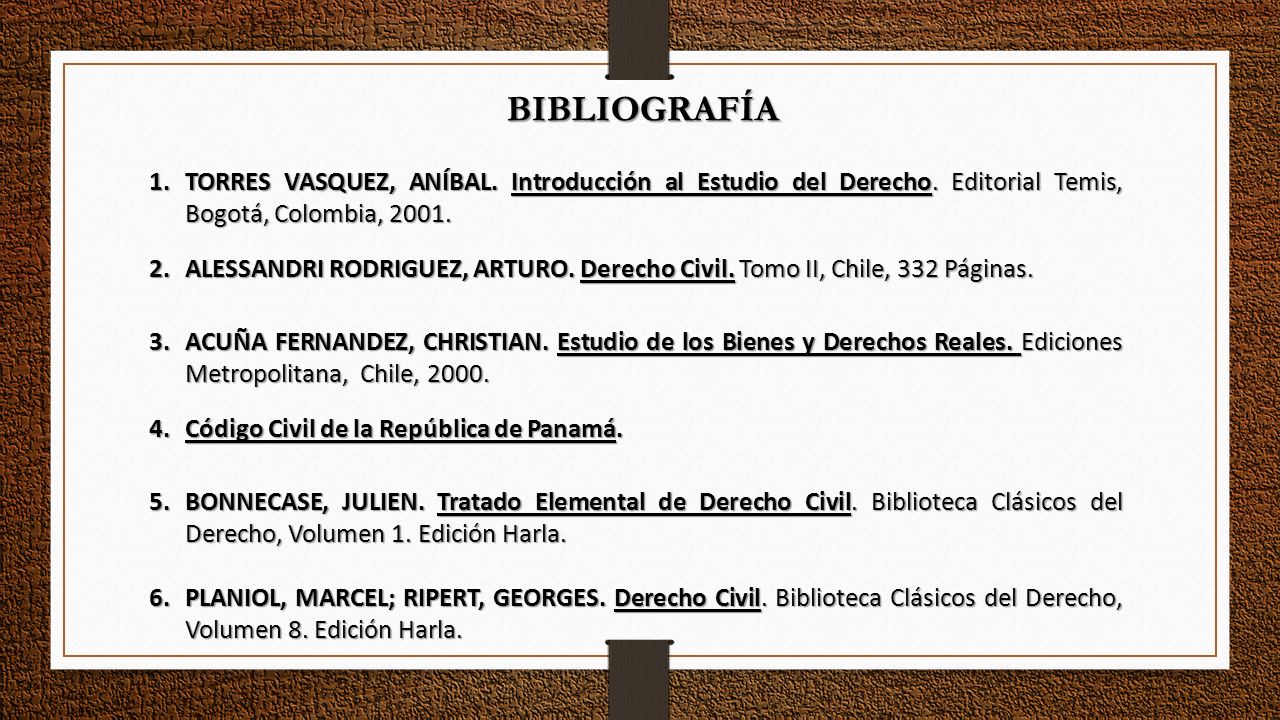 BIBLIOGRAFÍA

1. TORRES VASQUEZ, ANÍBAL. Introducción al Estudio del Derecho. Editorial Temis, Bogotá, Colombia, 2001.

2. ALESSANDRI RODRIGUEZ, ARTURO. Derecho Civil. Tomo II, Chile, 332 Páginas.

3. ACUÑA FERNANDEZ, CHRISTIAN. Estudio de los Bienes y Derechos Reales. Ediciones Metropolitana, Chile, 2000.

4. Código Civil de la República de Panamá.

5. BONNECASE, JULIEN. Tratado Elemental de Derecho Civil. Biblioteca Clásicos del Derecho, Volumen 1. Edición Harla.

6. PLANIOL, MARCEL; RIPERT, GEORGES. Derecho Civil. Biblioteca Clásicos del Derecho, Volumen 8. Edición Harla.